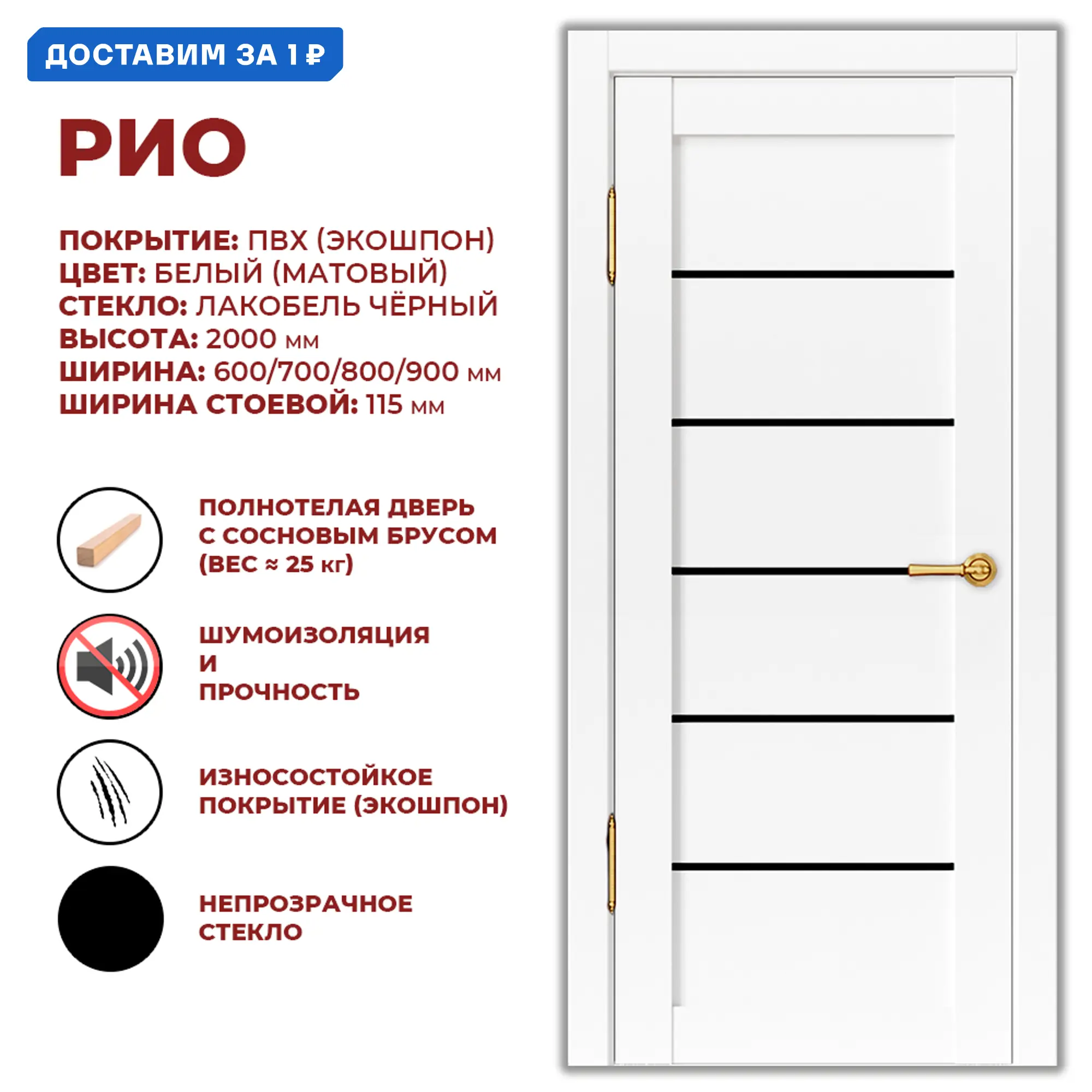 ДОСТАВИМ ЗА 1 ₽

РИО

ПОКРЫТИЕ: ПВХ (ЭКОШПОН)
ЦВЕТ: БЕЛЫЙ (МАТОВЫЙ)
СТЕКЛО: ЛАКОБЕЛЬ ЧЁРНЫЙ
ВЫСОТА: 2000 мм
ШИРИНА: 600/700/800/900 мм
ШИРИНА СТОЕВОЙ: 115 мм

ПОЛНОТЕЛАЯ ДВЕРЬ С СОСНОВЫМ БРУСОМ (ВЕС ≈ 25 кг)

ШУМОИЗОЛЯЦИЯ И ПРОЧНОСТЬ

ИЗНОСОСТОЙКОЕ ПОКРЫТИЕ (ЭКОШПОН)

НЕПРОЗРАЧНОЕ СТЕКЛО